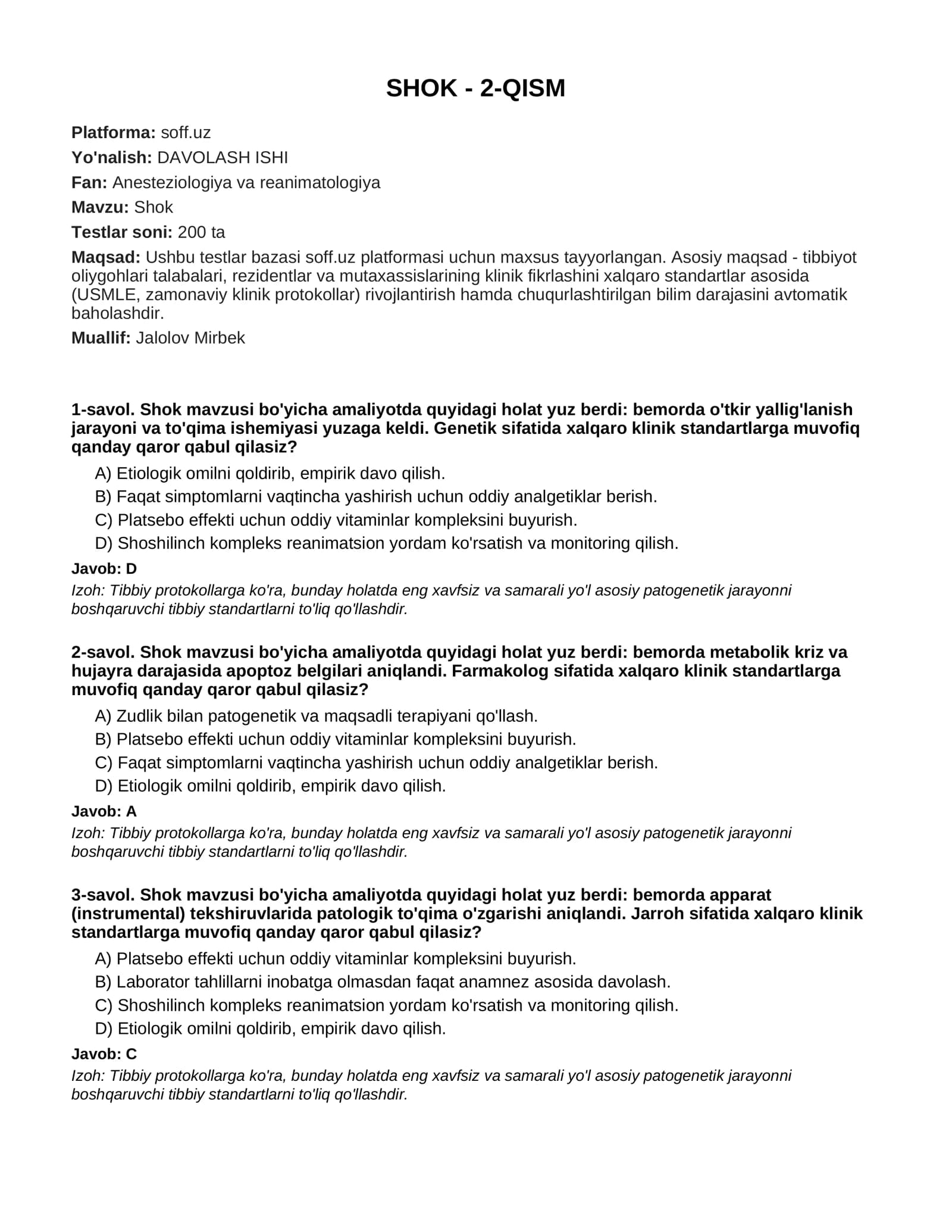 SHOK - 2-QISM

Platforma: soff.uz

Yo'nalish: DAVOLASH ISHI

Fan: Anesteziologiya va reanimatologiya

Mavzu: Shok

Testlar soni: 200 ta

Maqsad: Ushbu testlar bazasi soff.uz platformasi uchun maxsus tayyorlangan. Asosiy maqsad - tibbiyot oliygohlari talabalari, rezidentlar va mutaxassislarining klinik fikrlashini xalqaro standartlar asosida (USMLE, zamonaviy klinik protokollar) rivojlantirish hamda chuqurlashtirilgan bilim darajasini avtomatik baholashdir.

Muallif: Jalolov Mirbek

1-savol. Shok mavzusi bo'yicha amaliyotda quyidagi holat yuz berdi: bemorda o'tkir yallig'lanish jarayoni va to'qima ishemiyasi yuzaga keldi. Genetik sifatida xalqaro klinik standartlarga muvofiq qanday qaror qabul qilasiz?

A) Etiologik omilni qoldirib, empirik davo qilish.
B) Faqat simptomlarni vaqtincha yashirish uchun oddiy analgetiklar berish.
C) Platsebo effekti uchun oddiy vitaminlar kompleksini buyurish.
D) Shoshilinch kompleks reanimatsion yordam ko'rsatish va monitoring qilish.

Javob: D

Izoh: Tibbiy protokollarga ko'ra, bunday holatda eng xavfsiz va samarali yo'l asosiy patogenetik jarayonni boshqaruvchi tibbiy standartlarni to'liq qo'llashdir.

2-savol. Shok mavzusi bo'yicha amaliyotda quyidagi holat yuz berdi: bemorda metabolik kriz va hujayra darajasida apoptoz belgilari aniqlandi. Farmakolog sifatida xalqaro klinik standartlarga muvofiq qanday qaror qabul qilasiz?

A) Zudlik bilan patogenetik va maqsadli terapiyani qo'llash.
B) Platsebo effekti uchun oddiy vitaminlar kompleksini buyurish.
C) Faqat simptomlarni vaqtincha yashirish uchun oddiy analgetiklar berish.
D) Etiologik omilni qoldirib, empirik davo qilish.

Javob: A

Izoh: Tibbiy protokollarga ko'ra, bunday holatda eng xavfsiz va samarali yo'l asosiy patogenetik jarayonni boshqaruvchi tibbiy standartlarni to'liq qo'llashdir.

3-savol. Shok mavzusi bo'yicha amaliyotda quyidagi holat yuz berdi: bemorda apparat (instrumental) tekshiruvlarida patologik to'qima o'zgarishi aniqlandi. Jarroh sifatida xalqaro klinik standartlarga muvofiq qanday qaror qabul qilasiz?

A) Platsebo effekti uchun oddiy vitaminlar kompleksini buyurish.
B) Laborator tahlillarni inobatga olmasdan faqat anamnez asosida davolash.
C) Shoshilinch kompleks reanimatsion yordam ko'rsatish va monitoring qilish.
D) Etiologik omilni qoldirib, empirik davo qilish.

Javob: C

Izoh: Tibbiy protokollarga ko'ra, bunday holatda eng xavfsiz va samarali yo'l asosiy patogenetik jarayonni boshqaruvchi tibbiy standartlarni to'liq qo'llashdir.